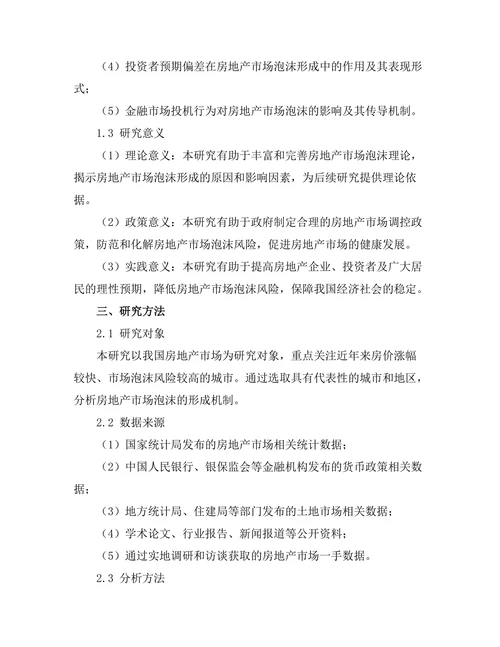 （4）投资者预期偏差在房地产市场泡沫形成中的作用及其表现形式；

（5）金融市场投机行为对房地产市场泡沫的影响及其传导机制。

1.3 研究意义

（1）理论意义：本研究有助于丰富和完善房地产市场泡沫理论，揭示房地产市场泡沫形成的原因和影响因素，为后续研究提供理论依据。

（2）政策意义：本研究有助于政府制定合理的房地产市场调控政策，防范和化解房地产市场泡沫风险，促进房地产市场的健康发展。

（3）实践意义：本研究有助于提高房地产企业、投资者及广大居民的理性预期，降低房地产市场泡沫风险，保障我国经济社会的稳定。

三、研究方法

2.1 研究对象

本研究以我国房地产市场为研究对象，重点关注近年来房价涨幅较快、市场泡沫风险较高的城市。通过选取具有代表性的城市和地区，分析房地产市场泡沫的形成机制。

2.2 数据来源

（1）国家统计局发布的房地产市场相关统计数据；

（2）中国人民银行、银保监会等金融机构发布的货币政策相关数据；

（3）地方统计局、住建局等部门发布的土地市场相关数据；

（4）学术论文、行业报告、新闻报道等公开资料；

（5）通过实地调研和访谈获取的房地产市场一手数据。

2.3 分析方法